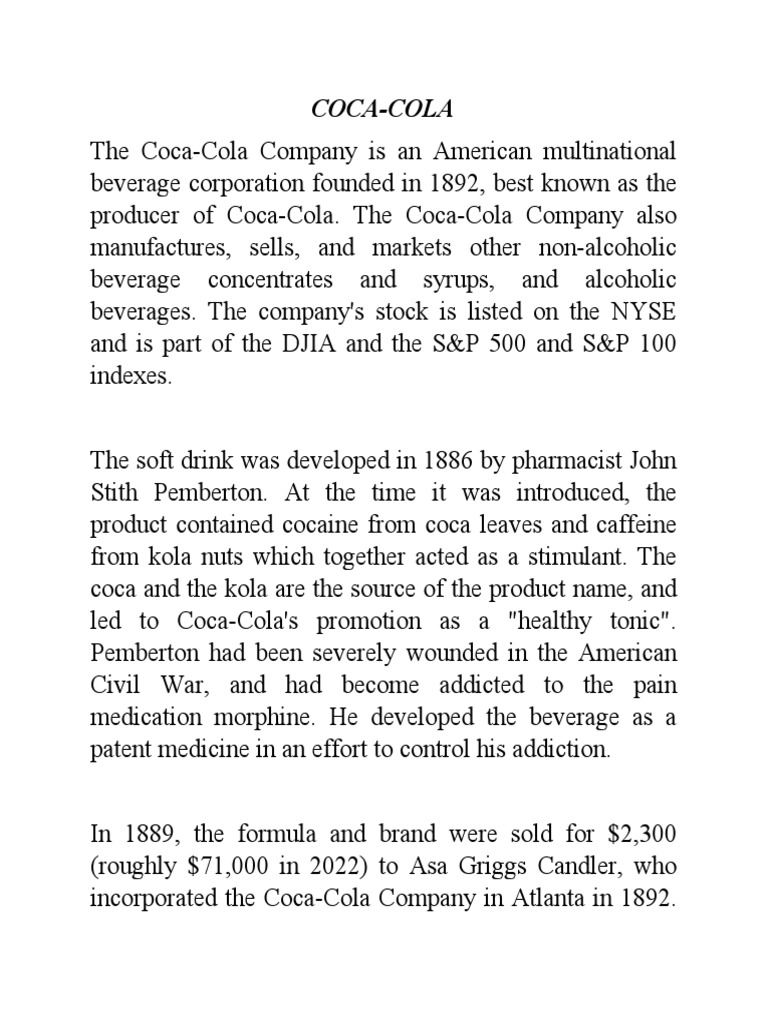 COCA-COLA

The Coca-Cola Company is an American multinational beverage corporation founded in 1892, best known as the producer of Coca-Cola. The Coca-Cola Company also manufactures, sells, and markets other non-alcoholic beverage concentrates and syrups, and alcoholic beverages. The company's stock is listed on the NYSE and is part of the DJIA and the S&P 500 and S&P 100 indexes.

The soft drink was developed in 1886 by pharmacist John Stith Pemberton. At the time it was introduced, the product contained cocaine from coca leaves and caffeine from kola nuts which together acted as a stimulant. The coca and the kola are the source of the product name, and led to Coca-Cola's promotion as a "healthy tonic". Pemberton had been severely wounded in the American Civil War, and had become addicted to the pain medication morphine. He developed the beverage as a patent medicine in an effort to control his addiction.

In 1889, the formula and brand were sold for \$2,300 (roughly \$71,000 in 2022) to Asa Griggs Candler, who incorporated the Coca-Cola Company in Atlanta in 1892.